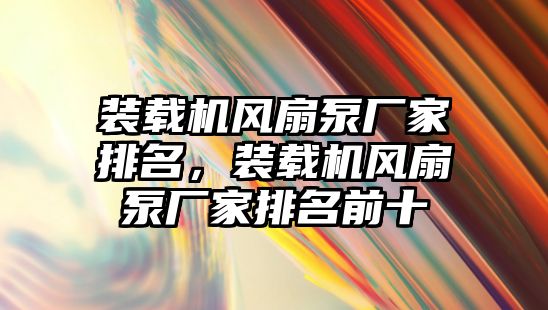 装载机风扇泵厂家排名，装载机风扇泵厂家排名前十